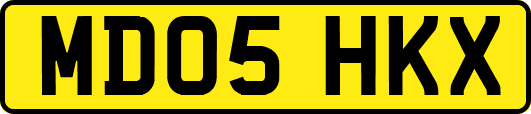 MD05 HKX